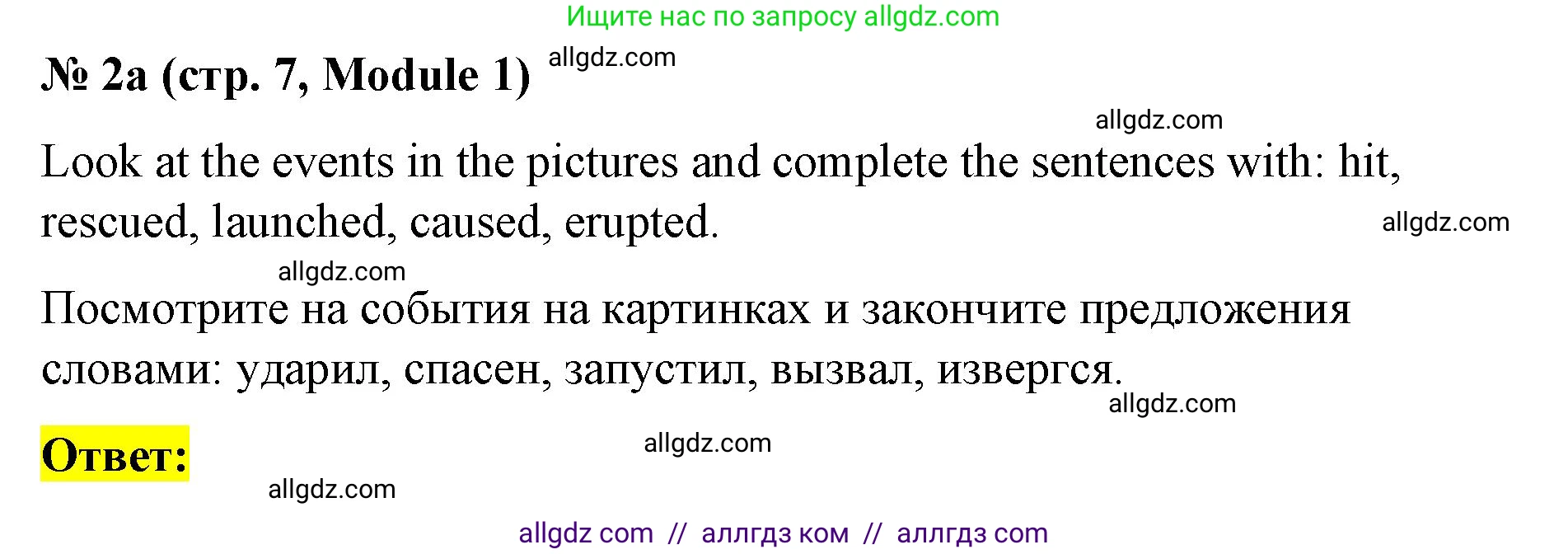 Ищите нас по запросу allgdz.com

№ 2a (стр. 7, Module 1) allgdz.com

allgdz.com

Look at the events in the pictures and complete the sentences with: hit, rescued, launched, caused, erupted.

allgdz.com

allgdz.com

Посмотрите на события на картинках и закончите предложения словами: ударил, спасен, запустил, вызвал, извергся.

allgdz.com

Ответ:

allgdz.com

allgdz.com

allgdz com // аллгдз ком // аллгдз com